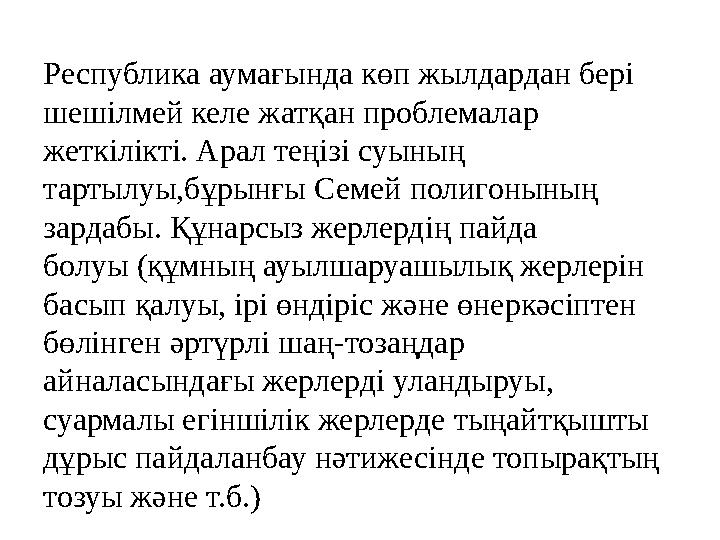 Республика аумағында көп жылдардан бері шешілмей келе жатқан проблемалар жеткілікті. Арал теңізі суының тартылуы,бұрынғы Семей полигонының зардабы. Құнарсыз жерлердің пайда болуы (құмның ауылшаруашылық жерлерін басып қалуы, ірі өндіріс және өнеркәсіптен бөлінген әртүрлі шаң-тозаңдар айналасындағы жерлерді уландыруы, суармалы егіншілік жерлерде тыңайтқышты дұрыс пайдаланбау нәтижесінде топырақтың тозуы және т.б.)